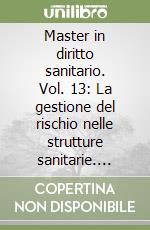 unilibro

Master in diritto sanitario. Vol. 13: La gestione del rischio nelle strutture sanitarie....

COPERTINA NON DISPONIBILE